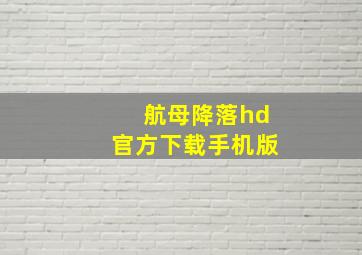 航母降落hd
官方下载手机版